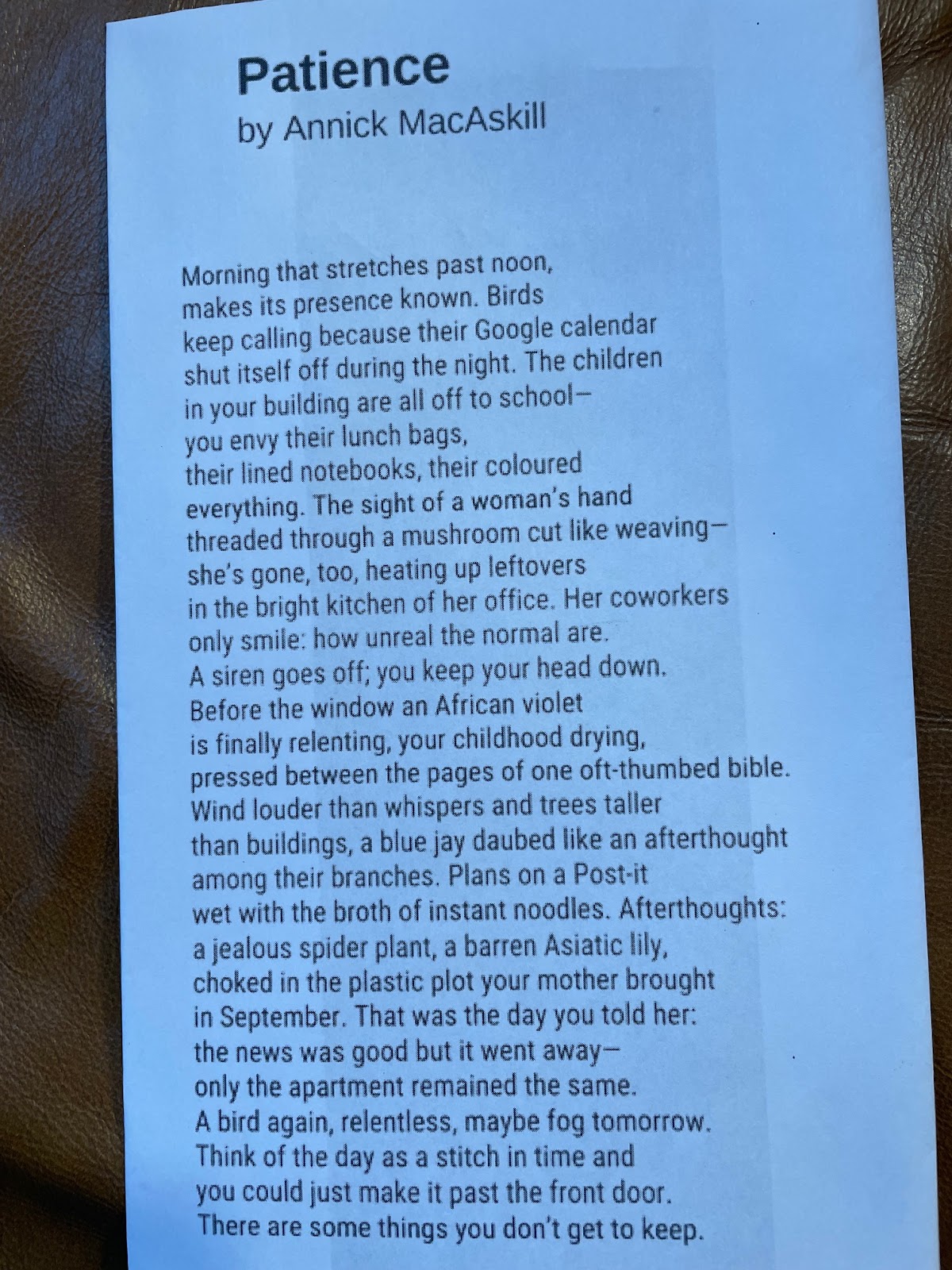 Patience
by Annick MacAskill

Morning that stretches past noon,
makes its presence known. Birds
keep calling because their Google calendar
shut itself off during the night. The children
in your building are all off to school—
you envy their lunch bags,
their lined notebooks, their coloured
everything. The sight of a woman's hand
threaded through a mushroom cut like weaving—
she's gone, too, heating up leftovers
in the bright kitchen of her office. Her coworkers
only smile: how unreal the normal are.
A siren goes off; you keep your head down.
Before the window an African violet
is finally relenting, your childhood drying,
pressed between the pages of one oft-thumbed bible.
Wind louder than whispers and trees taller
than buildings, a blue jay daubed like an afterthought
among their branches. Plans on a Post-it
wet with the broth of instant noodles. Afterthoughts:
a jealous spider plant, a barren Asiatic lily,
choked in the plastic plot your mother brought
in September. That was the day you told her:
the news was good but it went away—
only the apartment remained the same.
A bird again, relentless, maybe fog tomorrow.
Think of the day as a stitch in time and
you could just make it past the front door.
There are some things you don't get to keep.